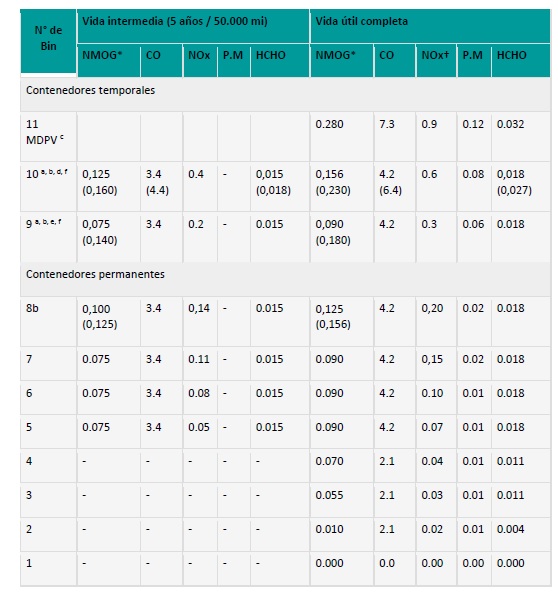 | N° de Bin | Vida intermedia (5 años / 50.000 mi) | | | | | Vida útil completa | | | | |
|---|---|---|---|---|---|---|---|---|---|---|
| | NMOG* | CO | NOx | P.M | HCHO | NMOG* | CO | NOx† | P.M | HCHO |
| Contenedores temporales | | | | | | | | | | |
| 11 MDPV $^{c}$ | | | | | | 0.280 | 7.3 | 0.9 | 0.12 | 0.032 |
| 10 $^{a, b, d, f}$ | 0,125 (0,160) | 3.4 (4.4) | 0.4 | - | 0,015 (0,018) | 0,156 (0,230) | 4.2 (6.4) | 0.6 | 0.08 | 0,018 (0,027) |
| 9 $^{a, b, e, f}$ | 0,075 (0,140) | 3.4 | 0.2 | - | 0.015 | 0,090 (0,180) | 4.2 | 0.3 | 0.06 | 0.018 |
| Contenedores permanentes | | | | | | | | | | |
| 8b | 0,100 (0,125) | 3.4 | 0,14 | - | 0.015 | 0,125 (0,156) | 4.2 | 0,20 | 0.02 | 0.018 |
| 7 | 0.075 | 3.4 | 0.11 | - | 0.015 | 0.090 | 4.2 | 0,15 | 0.02 | 0.018 |
| 6 | 0.075 | 3.4 | 0.08 | - | 0.015 | 0.090 | 4.2 | 0.10 | 0.01 | 0.018 |
| 5 | 0.075 | 3.4 | 0.05 | - | 0.015 | 0.090 | 4.2 | 0.07 | 0.01 | 0.018 |
| 4 | - | - | - | - | - | 0.070 | 2.1 | 0.04 | 0.01 | 0.011 |
| 3 | - | - | - | - | - | 0.055 | 2.1 | 0.03 | 0.01 | 0.011 |
| 2 | - | - | - | - | - | 0.010 | 2.1 | 0.02 | 0.01 | 0.004 |
| 1 | - | - | - | - | - | 0.000 | 0.0 | 0.00 | 0.00 | 0.000 |